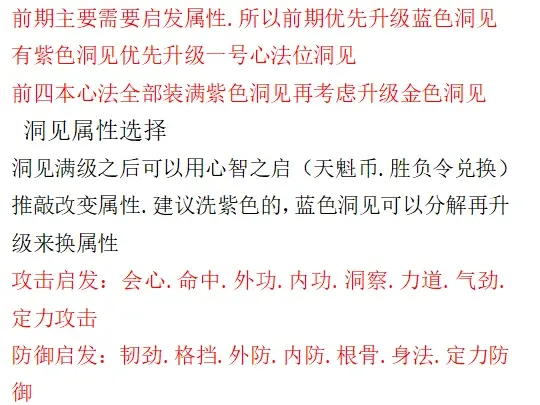 前期主要需要启发属性.所以前期优先升级蓝色洞见

有紫色洞见优先升级一号心法位洞见

前四本心法全部装满紫色洞见再考虑升级金色洞见

洞见属性选择

洞见满级之后可以用心智之启（天魁币.胜负令兑换）推敲改变属性.建议洗紫色的,蓝色洞见可以分解再升级来换属性

攻击启发：会心.命中.外功.内功.洞察.力道.气劲.定力攻击

防御启发：韧劲.格挡.外防.内防.根骨.身法.定力防御